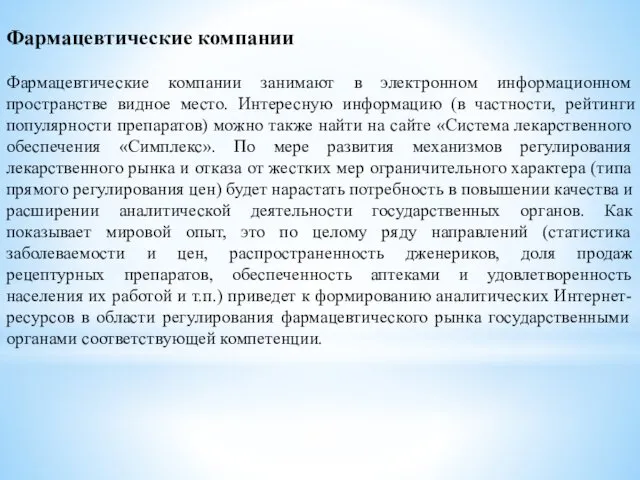 Фармацевтические компании

Фармацевтические компании занимают в электронном информационном пространстве видное место. Интересную информацию (в частности, рейтинги популярности препаратов) можно также найти на сайте «Система лекарственного обеспечения «Симплекс». По мере развития механизмов регулирования лекарственного рынка и отказа от жестких мер ограничительного характера (типа прямого регулирования цен) будет нарастать потребность в повышении качества и расширении аналитической деятельности государственных органов. Как показывает мировой опыт, это по целому ряду направлений (статистика заболеваемости и цен, распространенность дженериков, доля продаж рецептурных препаратов, обеспеченность аптеками и удовлетворенность населения их работой и т.п.) приведет к формированию аналитических Интернет-ресурсов в области регулирования фармацевтического рынка государственными органами соответствующей компетенции.